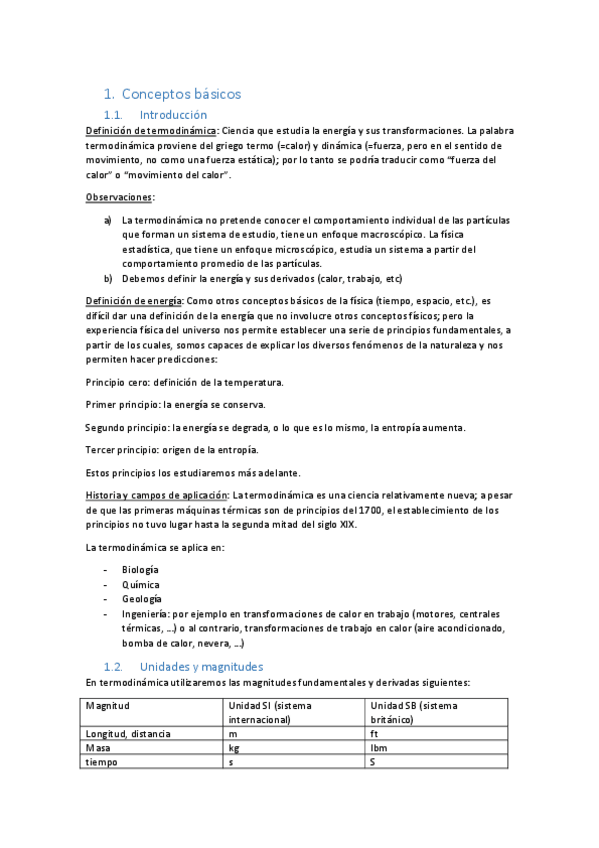 1. Conceptos básicos

1.1. Introducción

Definición de termodinámica: Ciencia que estudia la energía y sus transformaciones. La palabra termodinámica proviene del griego termo (=calor) y dinámica (=fuerza, pero en el sentido de movimiento, no como una fuerza estática); por lo tanto se podría traducir como "fuerza del calor" o "movimiento del calor".

Observaciones:

a) La termodinámica no pretende conocer el comportamiento individual de las partículas que forman un sistema de estudio, tiene un enfoque macroscópico. La física estadística, que tiene un enfoque microscópico, estudia un sistema a partir del comportamiento promedio de las partículas.
b) Debemos definir la energía y sus derivados (calor, trabajo, etc)

Definición de energía: Como otros conceptos básicos de la física (tiempo, espacio, etc.), es difícil dar una definición de la energía que no involucre otros conceptos físicos; pero la experiencia física del universo nos permite establecer una serie de principios fundamentales, a partir de los cuales, somos capaces de explicar los diversos fenómenos de la naturaleza y nos permiten hacer predicciones:

Principio cero: definición de la temperatura.

Primer principio: la energía se conserva.

Segundo principio: la energía se degrada, o lo que es lo mismo, la entropía aumenta.

Tercer principio: origen de la entropía.

Estos principios los estudiaremos más adelante.

Historia y campos de aplicación: La termodinámica es una ciencia relativamente nueva; a pesar de que las primeras máquinas térmicas son de principios del 1700, el establecimiento de los principios no tuvo lugar hasta la segunda mitad del siglo XIX.

La termodinámica se aplica en:

- Biología
- Química
- Geología
- Ingeniería: por ejemplo en transformaciones de calor en trabajo (motores, centrales térmicas, ...) o al contrario, transformaciones de trabajo en calor (aire acondicionado, bomba de calor, nevera, ...)

1.2. Unidades y magnitudes

En termodinámica utilizaremos las magnitudes fundamentales y derivadas siguientes:

| Magnitud | Unidad SI (sistema internacional) | Unidad SB (sistema británico) |
|---|---|---|
| Longitud, distancia | m | ft |
| Masa | kg | lbm |
| tiempo | s | S |